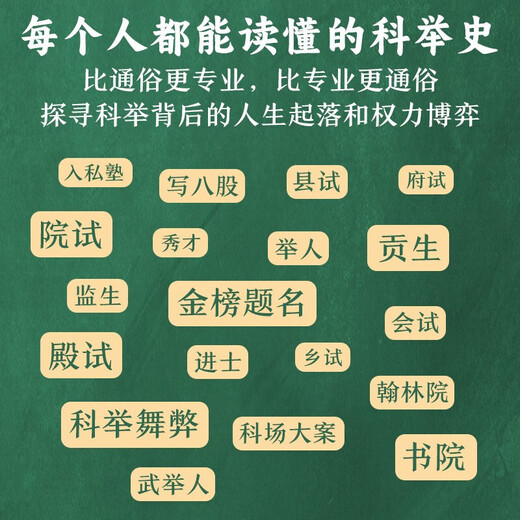 每个人都能读懂的科举史
比通俗更专业，比专业更通俗
探寻科举背后的人生起落和权力博弈

入私塾
写八股
县试
府试
院试
秀才
举人
贡生
监生
金榜题名
会试
殿试
进士
乡试
翰林院
科举舞弊
科场大案
书院
武举人